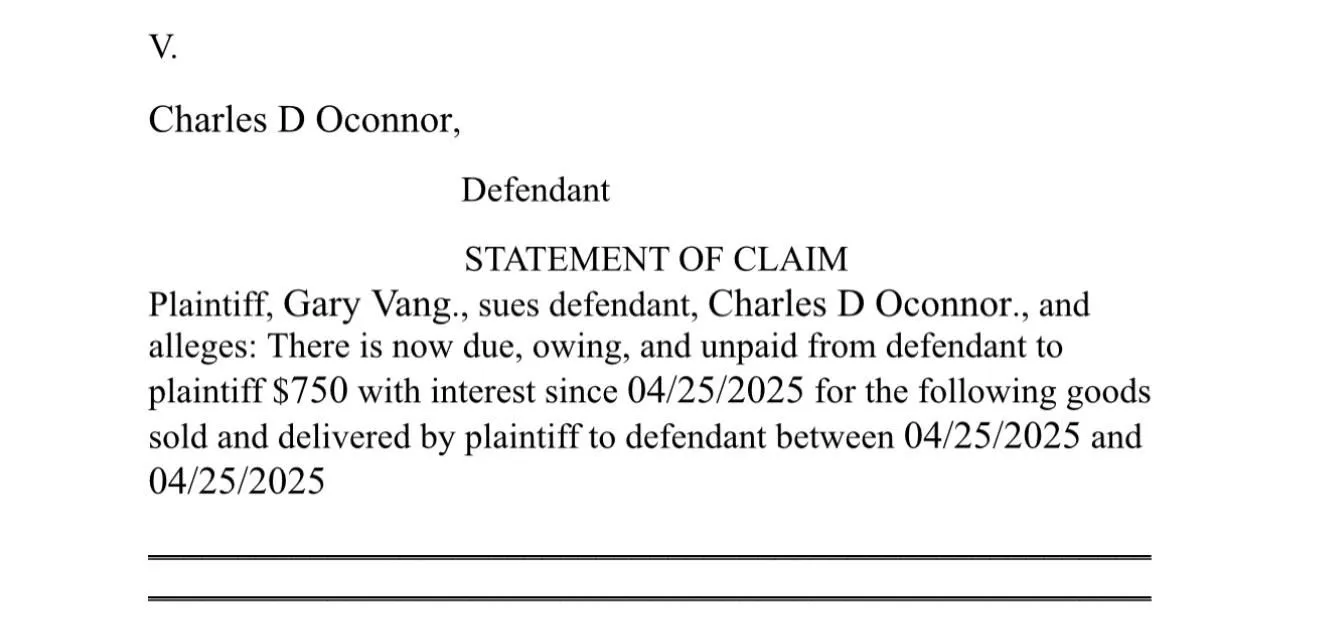 V.

Charles D Oconnor,

Defendant

STATEMENT OF CLAIM

Plaintiff, Gary Vang., sues defendant, Charles D Oconnor., and alleges: There is now due, owing, and unpaid from defendant to plaintiff $750 with interest since 04/25/2025 for the following goods sold and delivered by plaintiff to defendant between 04/25/2025 and 04/25/2025